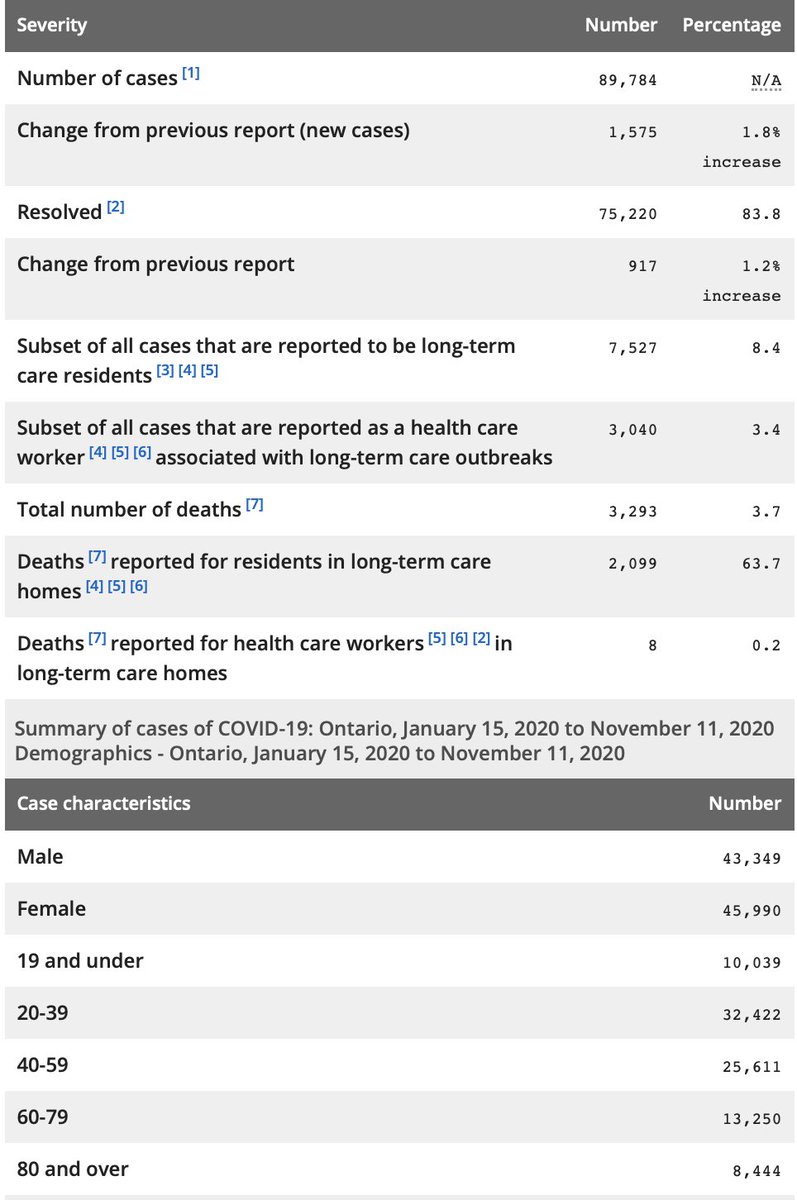 | Severity | Number | Percentage |
|---|---|---|
| Number of cases [1] | 89,784 | N/A |
| Change from previous report (new cases) | 1,575 | 1.8% increase |
| Resolved [2] | 75,220 | 83.8 |
| Change from previous report | 917 | 1.2% increase |
| Subset of all cases that are reported to be long-term care residents [3] [4] [5] | 7,527 | 8.4 |
| Subset of all cases that are reported as a health care worker [4] [5] [6] associated with long-term care outbreaks | 3,040 | 3.4 |
| Total number of deaths [7] | 3,293 | 3.7 |
| Deaths [7] reported for residents in long-term care homes [4] [5] [6] | 2,099 | 63.7 |
| Deaths [7] reported for health care workers [5] [6] [2] in long-term care homes | 8 | 0.2 |

Summary of cases of COVID-19: Ontario, January 15, 2020 to November 11, 2020
Demographics - Ontario, January 15, 2020 to November 11, 2020

| Case characteristics | Number |
|---|---|
| Male | 43,349 |
| Female | 45,990 |
| 19 and under | 10,039 |
| 20-39 | 32,422 |
| 40-59 | 25,611 |
| 60-79 | 13,250 |
| 80 and over | 8,444 |